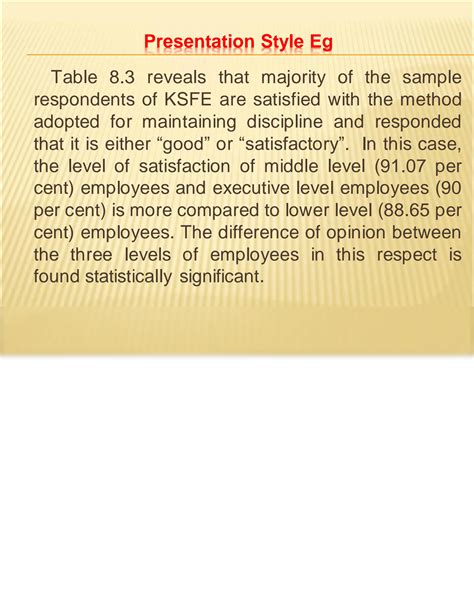 Presentation Style Eg

Table 8.3 reveals that majority of the sample respondents of KSFE are satisfied with the method adopted for maintaining discipline and responded that it is either “good” or “satisfactory”. In this case, the level of satisfaction of middle level (91.07 per cent) employees and executive level employees (90 per cent) is more compared to lower level (88.65 per cent) employees. The difference of opinion between the three levels of employees in this respect is found statistically significant.